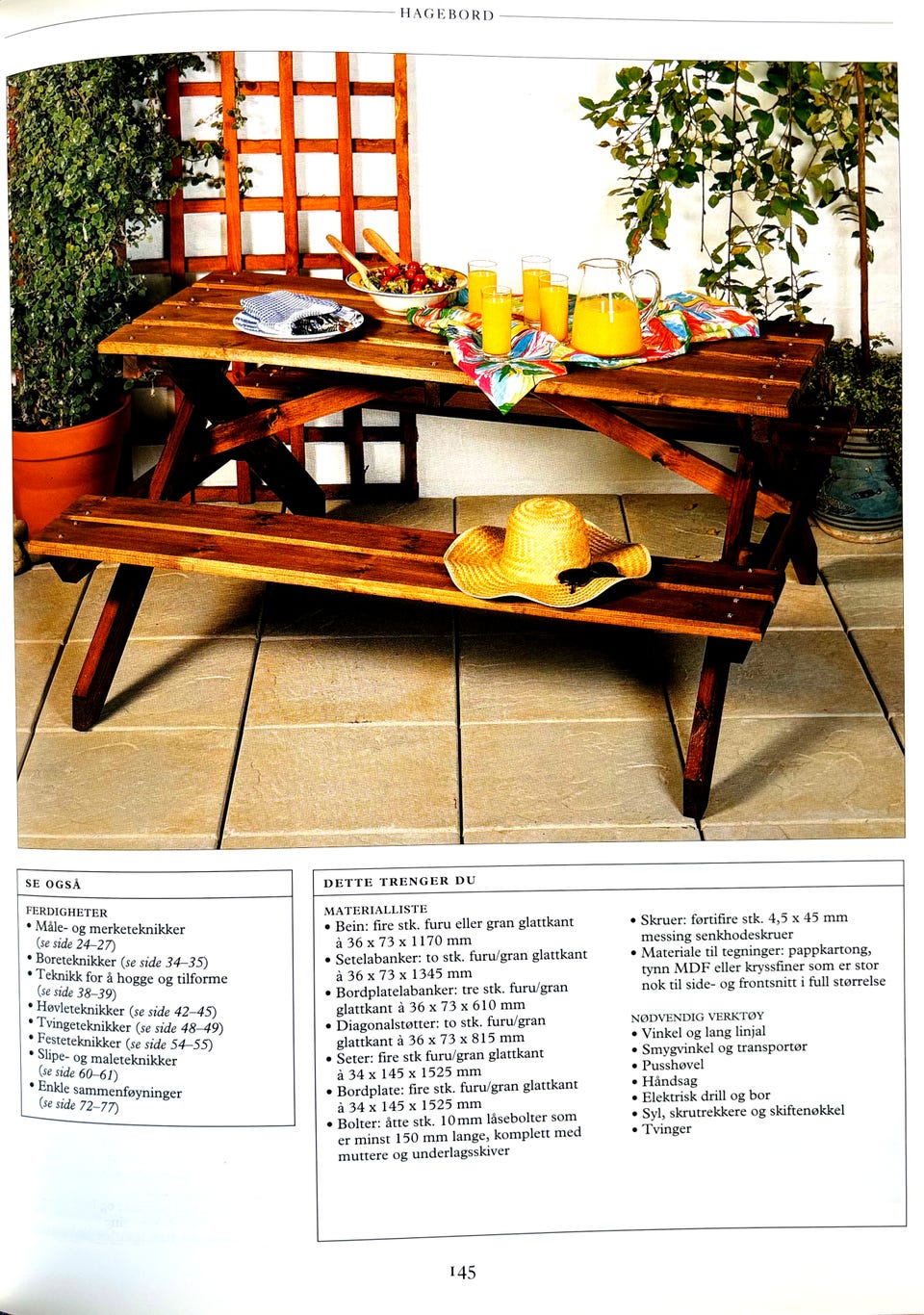 HAGEBORD

SE OGSÅ

FERDIGHETER
• Måle- og merketeknikker (se side 24–27)
• Boreteknikker (se side 34–35)
• Teknikk for å hogge og tilforme (se side 38–39)
• Høvleteknikker (se side 42–45)
• Tvingeteknikker (se side 48–49)
• Festeteknikker (se side 54–55)
• Slipe- og maleteknikker (se side 60–61)
• Enkle sammenføyninger (se side 72–77)

DETTE TRENGER DU

MATERIALLISTE
• Bein: fire stk. furu eller gran glattkant à 36 x 73 x 1170 mm
• Setelabanker: to stk. furu/gran glattkant à 36 x 73 x 1345 mm
• Bordplatelabanker: tre stk. furu/gran glattkant à 36 x 73 x 610 mm
• Diagonalstøtter: to stk. furu/gran glattkant à 36 x 73 x 815 mm
• Seter: fire stk furu/gran glattkant à 34 x 145 x 1525 mm
• Bordplate: fire stk. furu/gran glattkant à 34 x 145 x 1525 mm
• Bolter: åtte stk. 10 mm låsebolter som er minst 150 mm lange, komplett med muttere og underlagsskiver

• Skruer: førtifire stk. 4,5 x 45 mm messing senkhodeskruer
• Materiale til tegninger: pappkartong, tynn MDF eller kryssfiner som er stor nok til side- og frontsnitt i full størrelse

NØDVENDIG VERKTØY
• Vinkel og lang linjal
• Smygvinkel og transportør
• Pusshøvel
• Håndsag
• Elektrisk drill og bor
• Syl, skrutrekkere og skiftenøkkel
• Tvinger

145